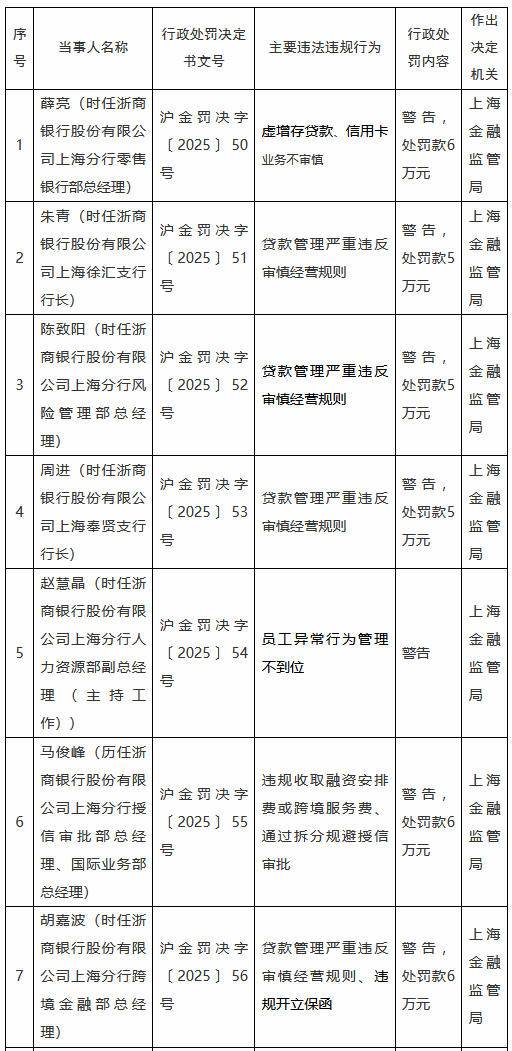 | 序号 | 当事人名称 | 行政处罚决定书文号 | 主要违法违规行为 | 行政处罚内容 | 作出决定机关 |
|---|---|---|---|---|---|
| 1 | 薛亮（时任浙商银行股份有限公司上海分行零售银行部总经理） | 沪金罚决字〔2025〕50号 | 虚增存贷款、信用卡业务不审慎 | 警告，处罚款6万元 | 上海金融监管局 |
| 2 | 朱青（时任浙商银行股份有限公司上海徐汇支行行长） | 沪金罚决字〔2025〕51号 | 贷款管理严重违反审慎经营规则 | 警告，处罚款5万元 | 上海金融监管局 |
| 3 | 陈致阳（时任浙商银行股份有限公司上海分行风险管理部总经理） | 沪金罚决字〔2025〕52号 | 贷款管理严重违反审慎经营规则 | 警告，处罚款5万元 | 上海金融监管局 |
| 4 | 周进（时任浙商银行股份有限公司上海奉贤支行行长） | 沪金罚决字〔2025〕53号 | 贷款管理严重违反审慎经营规则 | 警告，处罚款5万元 | 上海金融监管局 |
| 5 | 赵慧晶（时任浙商银行股份有限公司上海分行人力资源部副总经理（主持工作）） | 沪金罚决字〔2025〕54号 | 员工异常行为管理不到位 | 警告 | 上海金融监管局 |
| 6 | 马俊峰（历任浙商银行股份有限公司上海分行授信审批部总经理、国际业务部总经理） | 沪金罚决字〔2025〕55号 | 违规收取融资安排费或跨境服务费、通过拆分规避授信审批 | 警告，处罚款6万元 | 上海金融监管局 |
| 7 | 胡嘉波（时任浙商银行股份有限公司上海分行跨境金融部总经理） | 沪金罚决字〔2025〕56号 | 贷款管理严重违反审慎经营规则、违规开立保函 | 警告，处罚款6万元 | 上海金融监管局 |